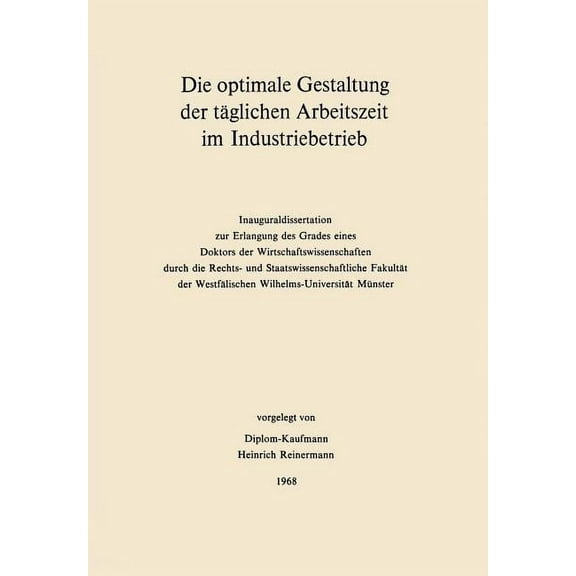 Die optimale Gestaltung der täglichen Arbeitszeit im Industriebetrieb

Inauguraldissertation
zur Erlangung des Grades eines
Doktors der Wirtschaftswissenschaften
durch die Rechts- und Staatswissenschaftliche Fakultät
der Westfälischen Wilhelms-Universität Münster

vorgelegt von

Diplom-Kaufmann
Heinrich Reinermann

1968